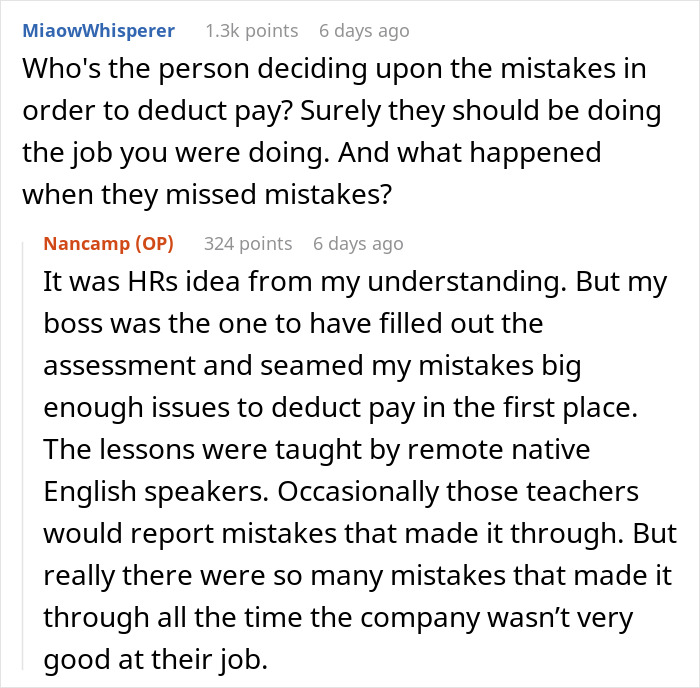 MiaowWhisperer 1.3k points 6 days ago
Who's the person deciding upon the mistakes in order to deduct pay? Surely they should be doing the job you were doing. And what happened when they missed mistakes?

Nancamp (OP) 324 points 6 days ago
It was HRs idea from my understanding. But my boss was the one to have filled out the assessment and seamed my mistakes big enough issues to deduct pay in the first place. The lessons were taught by remote native English speakers. Occasionally those teachers would report mistakes that made it through. But really there were so many mistakes that made it through all the time the company wasn't very good at their job.